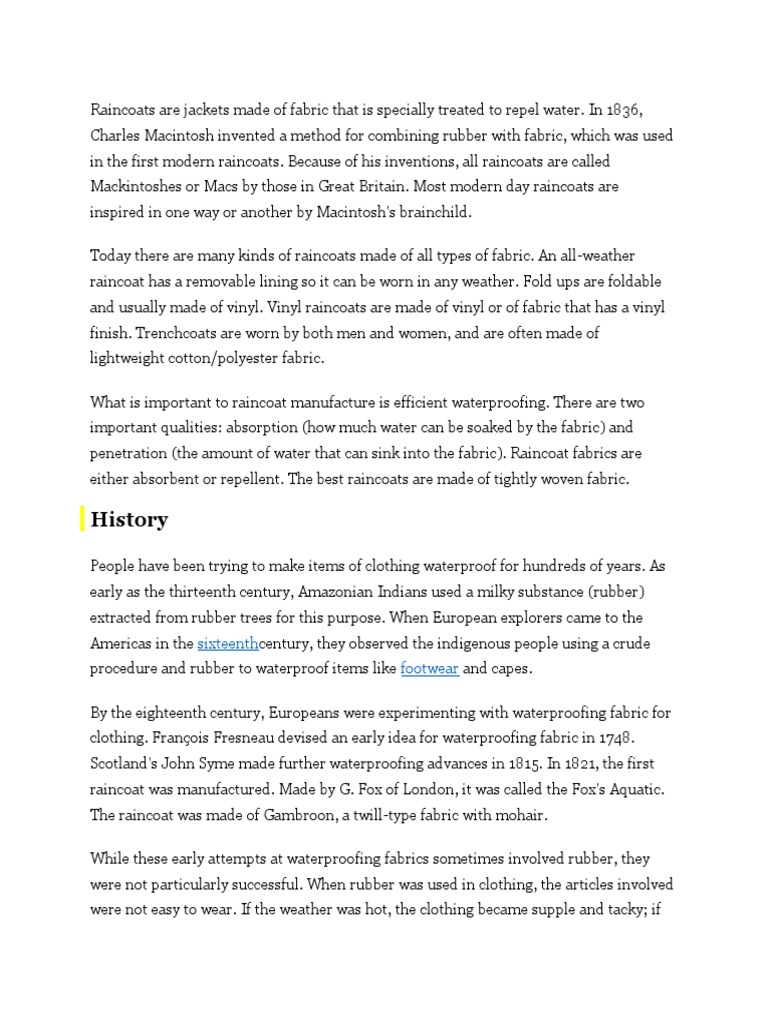 Raincoats are jackets made of fabric that is specially treated to repel water. In 1836, Charles Macintosh invented a method for combining rubber with fabric, which was used in the first modern raincoats. Because of his inventions, all raincoats are called Mackintoshes or Macs by those in Great Britain. Most modern day raincoats are inspired in one way or another by Macintosh's brainchild.

Today there are many kinds of raincoats made of all types of fabric. An all-weather raincoat has a removable lining so it can be worn in any weather. Fold ups are foldable and usually made of vinyl. Vinyl raincoats are made of vinyl or of fabric that has a vinyl finish. Trenchcoats are worn by both men and women, and are often made of lightweight cotton/polyester fabric.

What is important to raincoat manufacture is efficient waterproofing. There are two important qualities: absorption (how much water can be soaked by the fabric) and penetration (the amount of water that can sink into the fabric). Raincoat fabrics are either absorbent or repellent. The best raincoats are made of tightly woven fabric.

History

People have been trying to make items of clothing waterproof for hundreds of years. As early as the thirteenth century, Amazonian Indians used a milky substance (rubber) extracted from rubber trees for this purpose. When European explorers came to the Americas in the sixteenthcentury, they observed the indigenous people using a crude procedure and rubber to waterproof items like footwear and capes.

By the eighteenth century, Europeans were experimenting with waterproofing fabric for clothing. François Fresneau devised an early idea for waterproofing fabric in 1748. Scotland's John Syme made further waterproofing advances in 1815. In 1821, the first raincoat was manufactured. Made by G. Fox of London, it was called the Fox's Aquatic. The raincoat was made of Gambroon, a twill-type fabric with mohair.

While these early attempts at waterproofing fabrics sometimes involved rubber, they were not particularly successful. When rubber was used in clothing, the articles involved were not easy to wear. If the weather was hot, the clothing became supple and tacky; if